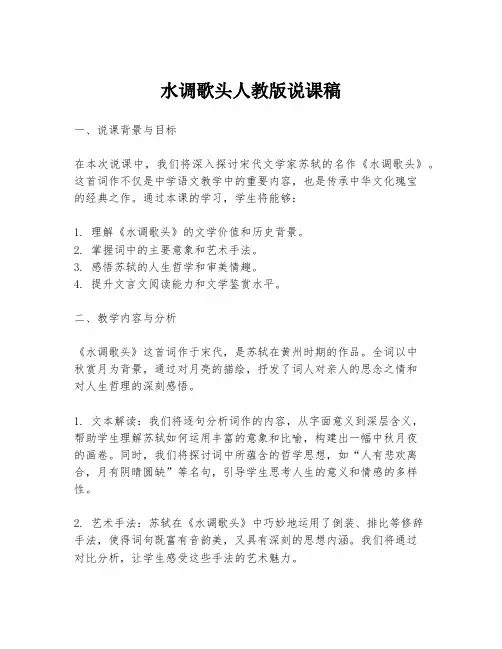 水调歌头人教版说课稿

一、说课背景与目标

在本次说课中，我们将深入探讨宋代文学家苏轼的名作《水调歌头》。这首词作不仅是中学语文教学中的重要内容，也是传承中华文化瑰宝的经典之作。通过本课的学习，学生将能够：

1. 理解《水调歌头》的文学价值和历史背景。
2. 掌握词中的主要意象和艺术手法。
3. 感悟苏轼的人生哲学和审美情趣。
4. 提升文言文阅读能力和文学鉴赏水平。

二、教学内容与分析

《水调歌头》这首词作于宋代，是苏轼在黄州时期的作品。全词以中秋赏月为背景，通过对月亮的描绘，抒发了词人对亲人的思念之情和对人生哲理的深刻感悟。

1. 文本解读：我们将逐句分析词作的内容，从字面意义到深层含义，帮助学生理解苏轼如何运用丰富的意象和比喻，构建出一幅中秋月夜的画卷。同时，我们将探讨词中所蕴含的哲学思想，如“人有悲欢离合，月有阴晴圆缺”等名句，引导学生思考人生的意义和情感的多样性。

2. 艺术手法：苏轼在《水调歌头》中巧妙地运用了倒装、排比等修辞手法，使得词句既富有音韵美，又具有深刻的思想内涵。我们将通过对比分析，让学生感受这些手法的艺术魅力。